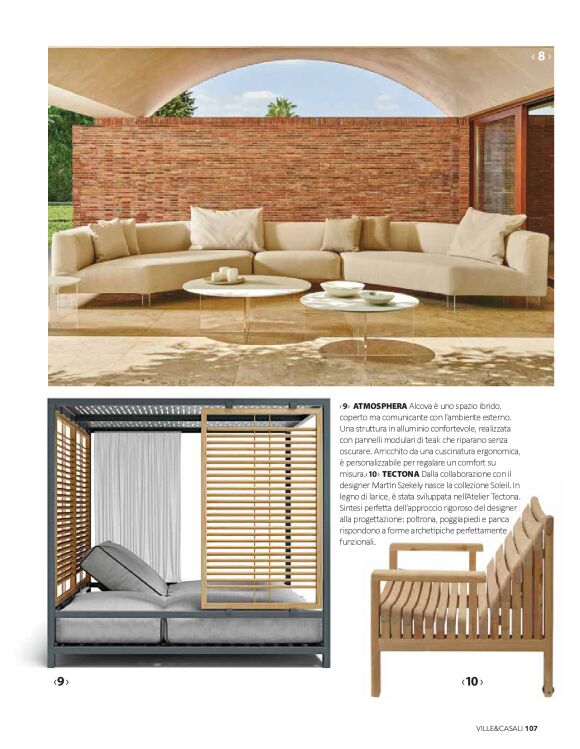 ‹8›

‹9› **ATMOSPHERA** Alcova è uno spazio ibrido, coperto ma comunicante con l'ambiente esterno. Una struttura in alluminio confortevole, realizzata con pannelli modulari di teak che riparano senza oscurare. Arricchito da una cuscinatura ergonomica, è personalizzabile per regalare un comfort su misura. ‹10› **TECTONA** Dalla collaborazione con il designer Martin Szekely nasce la collezione Soleil. In legno di larice, è stata sviluppata nell'Atelier Tectona. Sintesi perfetta dell'approccio rigoroso del designer alla progettazione: poltrona, poggiapiedi e panca rispondono a forme archetipiche perfettamente funzionali.

‹9›

‹10›

VILLE&CASALI 107